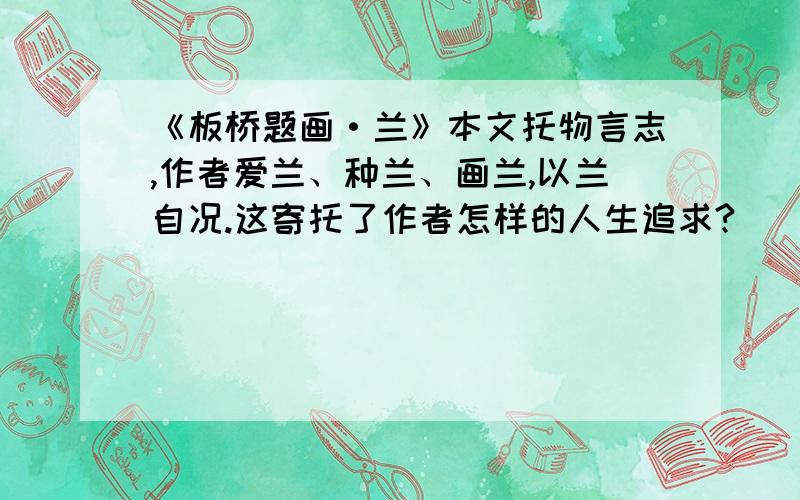 《板桥题画·兰》本文托物言志,作者爱兰、种兰、画兰,以兰自况.这寄托了作者怎样的人生追求?

ABC

Back to School